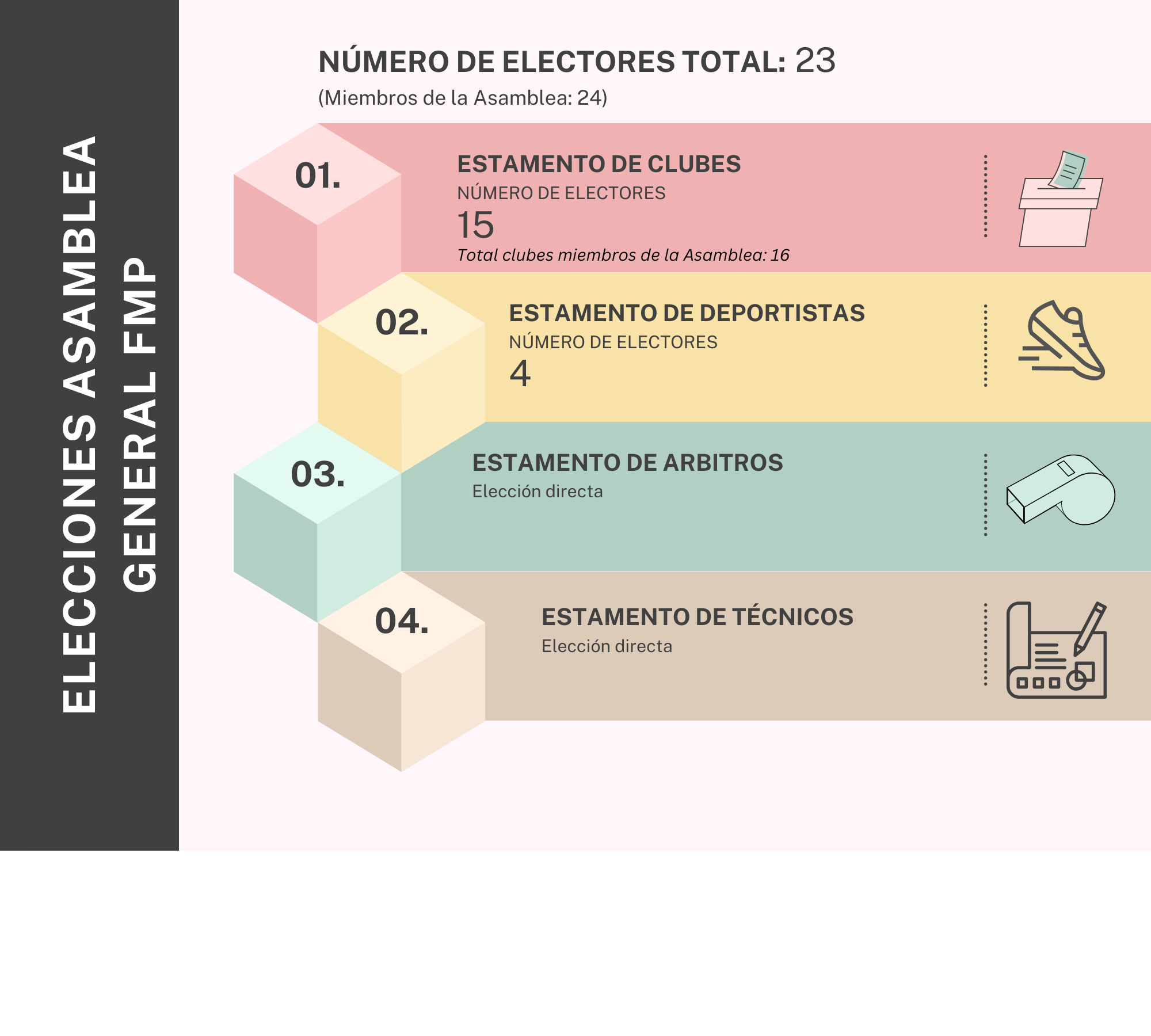 ELECCIONES ASAMBLEA GENERAL FMP

NÚMERO DE ELECTORES TOTAL: 23
(Miembros de la Asamblea: 24)

01.
ESTAMENTO DE CLUBES
NÚMERO DE ELECTORES
15
Total clubes miembros de la Asamblea: 16

02.
ESTAMENTO DE DEPORTISTAS
NÚMERO DE ELECTORES
4

03.
ESTAMENTO DE ARBITROS
Elección directa

04.
ESTAMENTO DE TÉCNICOS
Elección directa